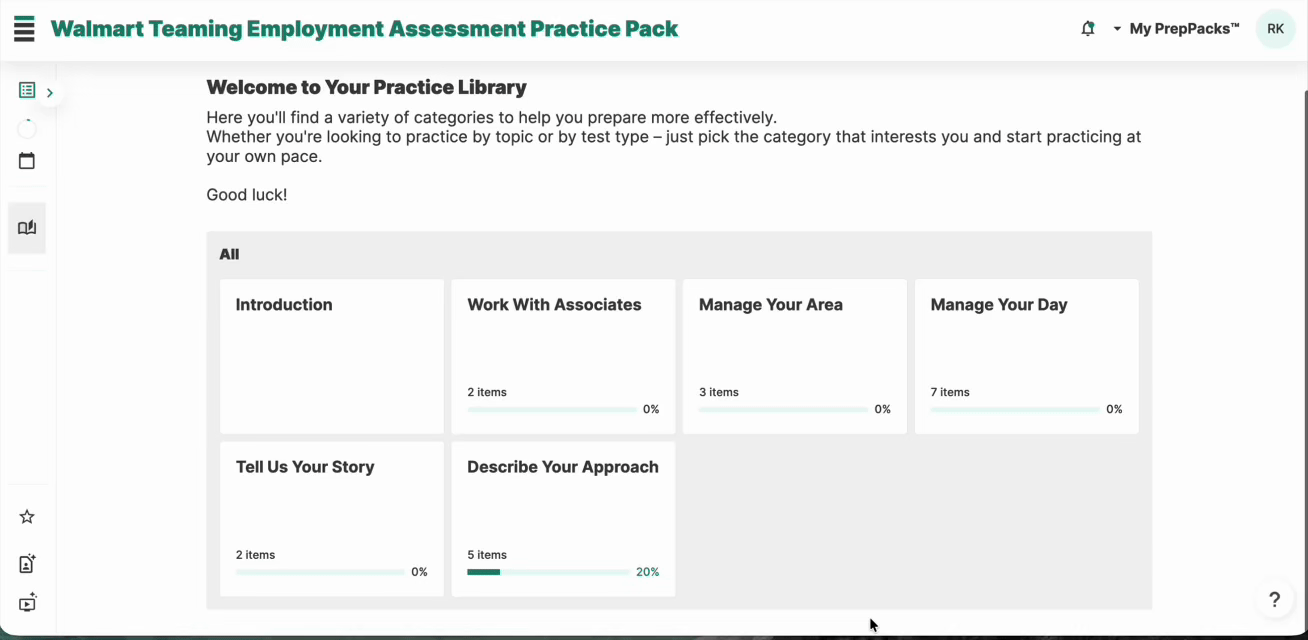 Walmart Teaming Employment Assessment Practice Pack

My PrepPacks™ RK

Welcome to Your Practice Library

Here you'll find a variety of categories to help you prepare more effectively.
Whether you're looking to practice by topic or by test type – just pick the category that interests you and start practicing at your own pace.

Good luck!

All

Introduction

Work With Associates
2 items 0%

Manage Your Area
3 items 0%

Manage Your Day
7 items 0%

Tell Us Your Story
2 items 0%

Describe Your Approach
5 items 20%

?